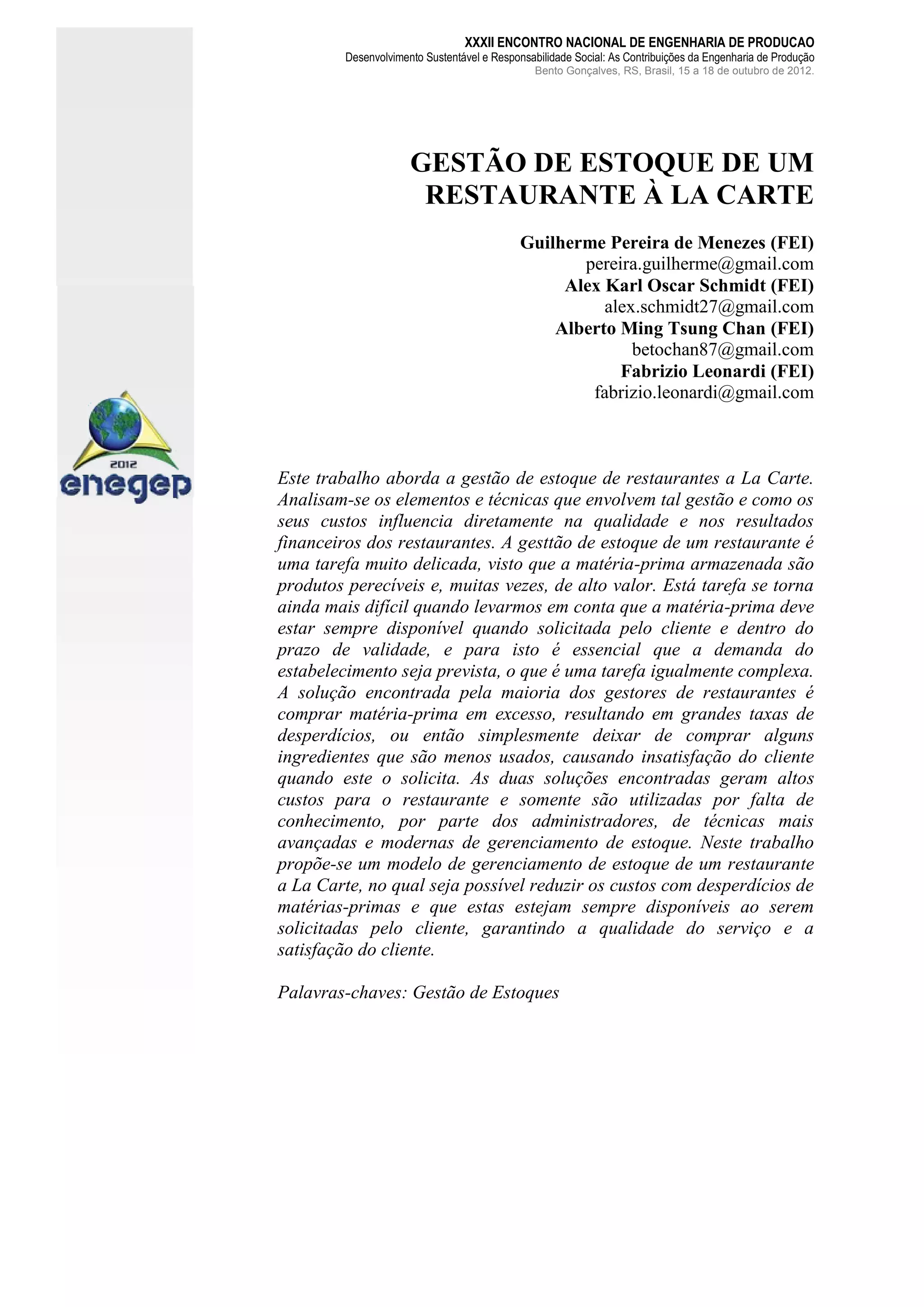 XXXII ENCONTRO NACIONAL DE ENGENHARIA DE PRODUCAO
Desenvolvimento Sustentável e Responsabilidade Social: As Contribuições da Engenharia de Produção
Bento Gonçalves, RS, Brasil, 15 a 18 de outubro de 2012.

GESTÃO DE ESTOQUE DE UM RESTAURANTE À LA CARTE

Guilherme Pereira de Menezes (FEI)
pereira.guilherme@gmail.com
Alex Karl Oscar Schmidt (FEI)
alex.schmidt27@gmail.com
Alberto Ming Tsung Chan (FEI)
betochan87@gmail.com
Fabrizio Leonardi (FEI)
fabrizio.leonardi@gmail.com

2012
enegep

Este trabalho aborda a gestão de estoque de restaurantes a La Carte. Analisam-se os elementos e técnicas que envolvem tal gestão e como os seus custos influencia diretamente na qualidade e nos resultados financeiros dos restaurantes. A gesttão de estoque de um restaurante é uma tarefa muito delicada, visto que a matéria-prima armazenada são produtos perecíveis e, muitas vezes, de alto valor. Está tarefa se torna ainda mais difícil quando levarmos em conta que a matéria-prima deve estar sempre disponível quando solicitada pelo cliente e dentro do prazo de validade, e para isto é essencial que a demanda do estabelecimento seja prevista, o que é uma tarefa igualmente complexa. A solução encontrada pela maioria dos gestores de restaurantes é comprar matéria-prima em excesso, resultando em grandes taxas de desperdícios, ou então simplesmente deixar de comprar alguns ingredientes que são menos usados, causando insatisfação do cliente quando este o solicita. As duas soluções encontradas geram altos custos para o restaurante e somente são utilizadas por falta de conhecimento, por parte dos administradores, de técnicas mais avançadas e modernas de gerenciamento de estoque. Neste trabalho propõe-se um modelo de gerenciamento de estoque de um restaurante a La Carte, no qual seja possível reduzir os custos com desperdícios de matérias-primas e que estas estejam sempre disponíveis ao serem solicitadas pelo cliente, garantindo a qualidade do serviço e a satisfação do cliente.

Palavras-chaves: Gestão de Estoques